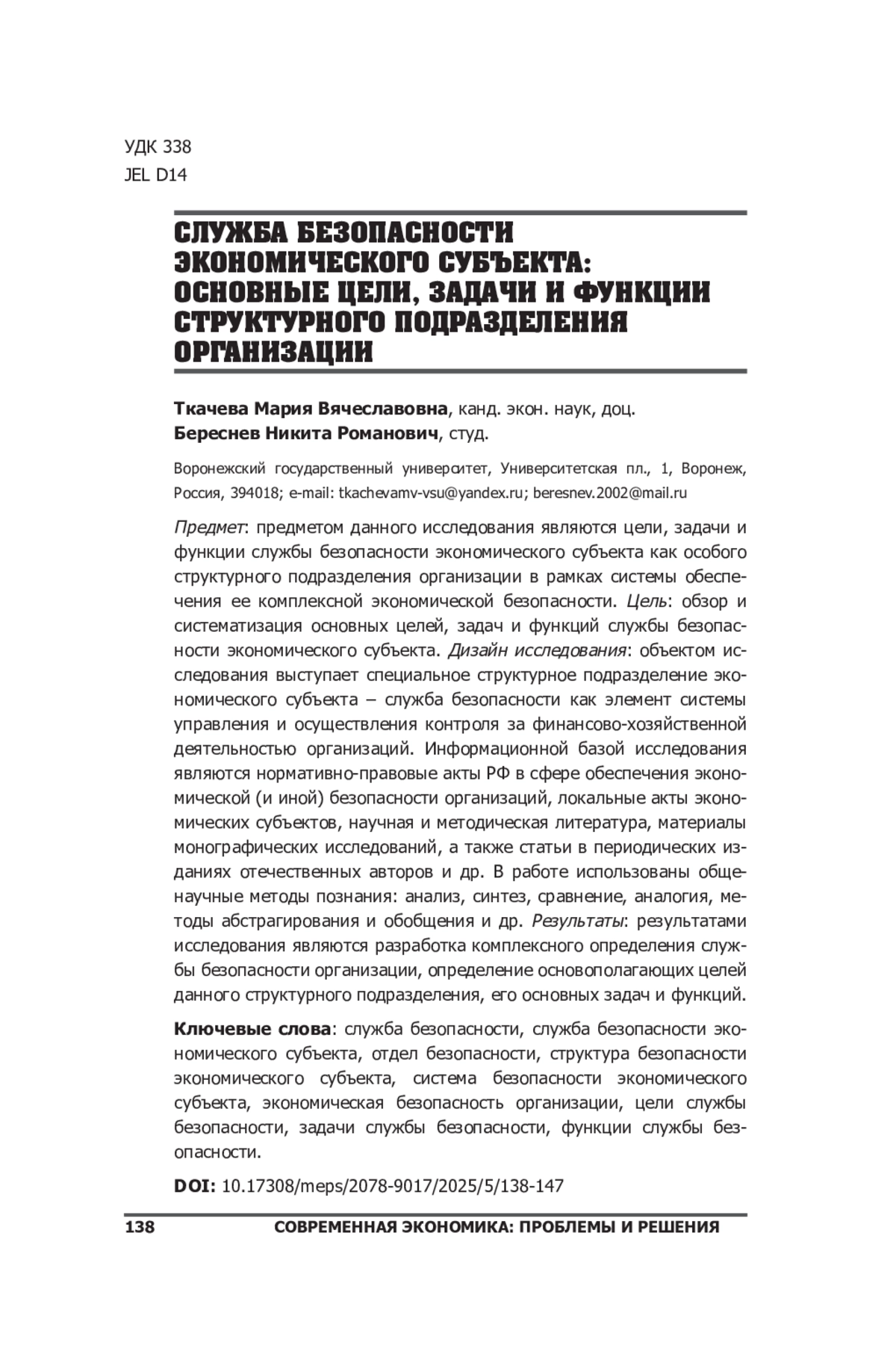 УДК 338
JEL D14

СЛУЖБА БЕЗОПАСНОСТИ ЭКОНОМИЧЕСКОГО СУБЪЕКТА: ОСНОВНЫЕ ЦЕЛИ, ЗАДАЧИ И ФУНКЦИИ СТРУКТУРНОГО ПОДРАЗДЕЛЕНИЯ ОРГАНИЗАЦИИ

Ткачева Мария Вячеславовна, канд. экон. наук, доц.
Береснев Никита Романович, студ.

Воронежский государственный университет, Университетская пл., 1, Воронеж, Россия, 394018; e-mail: tkachevamv-vsu@yandex.ru; beresnev.2002@mail.ru

Предмет: предметом данного исследования являются цели, задачи и функции службы безопасности экономического субъекта как особого структурного подразделения организации в рамках системы обеспечения ее комплексной экономической безопасности. Цель: обзор и систематизация основных целей, задач и функций службы безопасности экономического субъекта. Дизайн исследования: объектом исследования выступает специальное структурное подразделение экономического субъекта – служба безопасности как элемент системы управления и осуществления контроля за финансово-хозяйственной деятельностью организаций. Информационной базой исследования являются нормативно-правовые акты РФ в сфере обеспечения экономической (и иной) безопасности организаций, локальные акты экономических субъектов, научная и методическая литература, материалы монографических исследований, а также статьи в периодических изданиях отечественных авторов и др. В работе использованы общенаучные методы познания: анализ, синтез, сравнение, аналогия, методы абстрагирования и обобщения и др. Результаты: результатами исследования являются разработка комплексного определения службы безопасности организации, определение основополагающих целей данного структурного подразделения, его основных задач и функций.

Ключевые слова: служба безопасности, служба безопасности экономического субъекта, отдел безопасности, структура безопасности экономического субъекта, система безопасности экономического субъекта, экономическая безопасность организации, цели службы безопасности, задачи службы безопасности, функции службы безопасности.

DOI: 10.17308/meps/2078-9017/2025/5/138-147

138 СОВРЕМЕННАЯ ЭКОНОМИКА: ПРОБЛЕМЫ И РЕШЕНИЯ